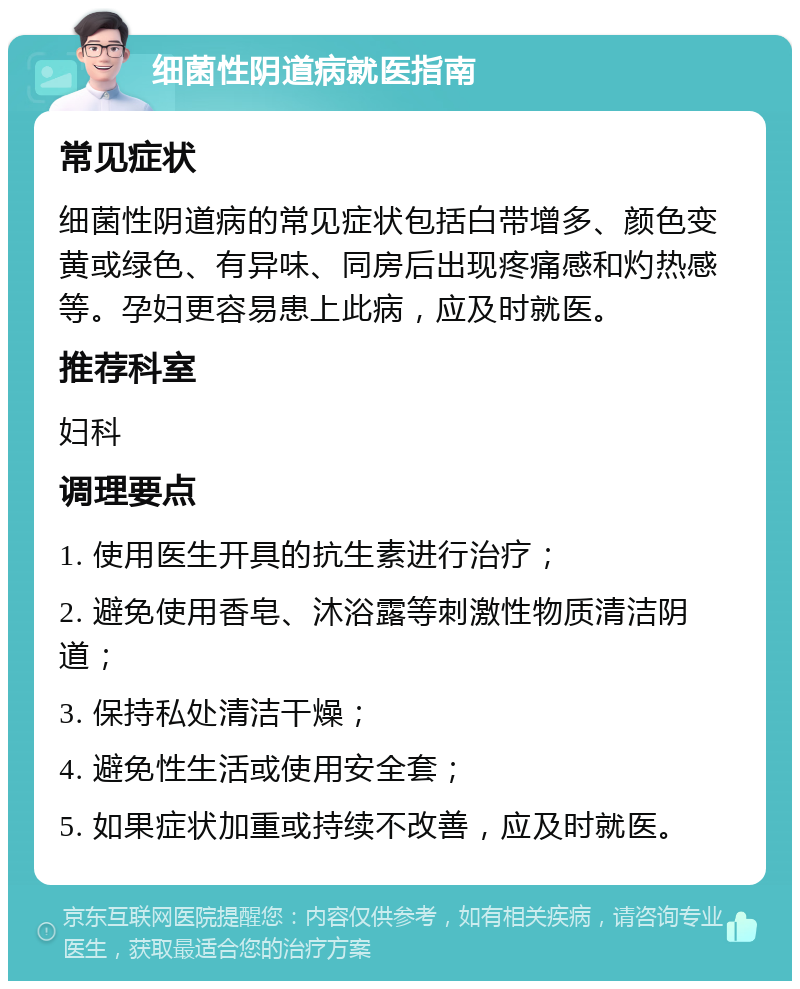 细菌性阴道病就医指南

常见症状

细菌性阴道病的常见症状包括白带增多、颜色变黄或绿色、有异味、同房后出现疼痛感和灼热感等。孕妇更容易患上此病，应及时就医。

推荐科室

妇科

调理要点

1. 使用医生开具的抗生素进行治疗；

2. 避免使用香皂、沐浴露等刺激性物质清洁阴道；

3. 保持私处清洁干燥；

4. 避免性生活或使用安全套；

5. 如果症状加重或持续不改善，应及时就医。

京东互联网医院提醒您：内容仅供参考，如有相关疾病，请咨询专业医生，获取最适合您的治疗方案